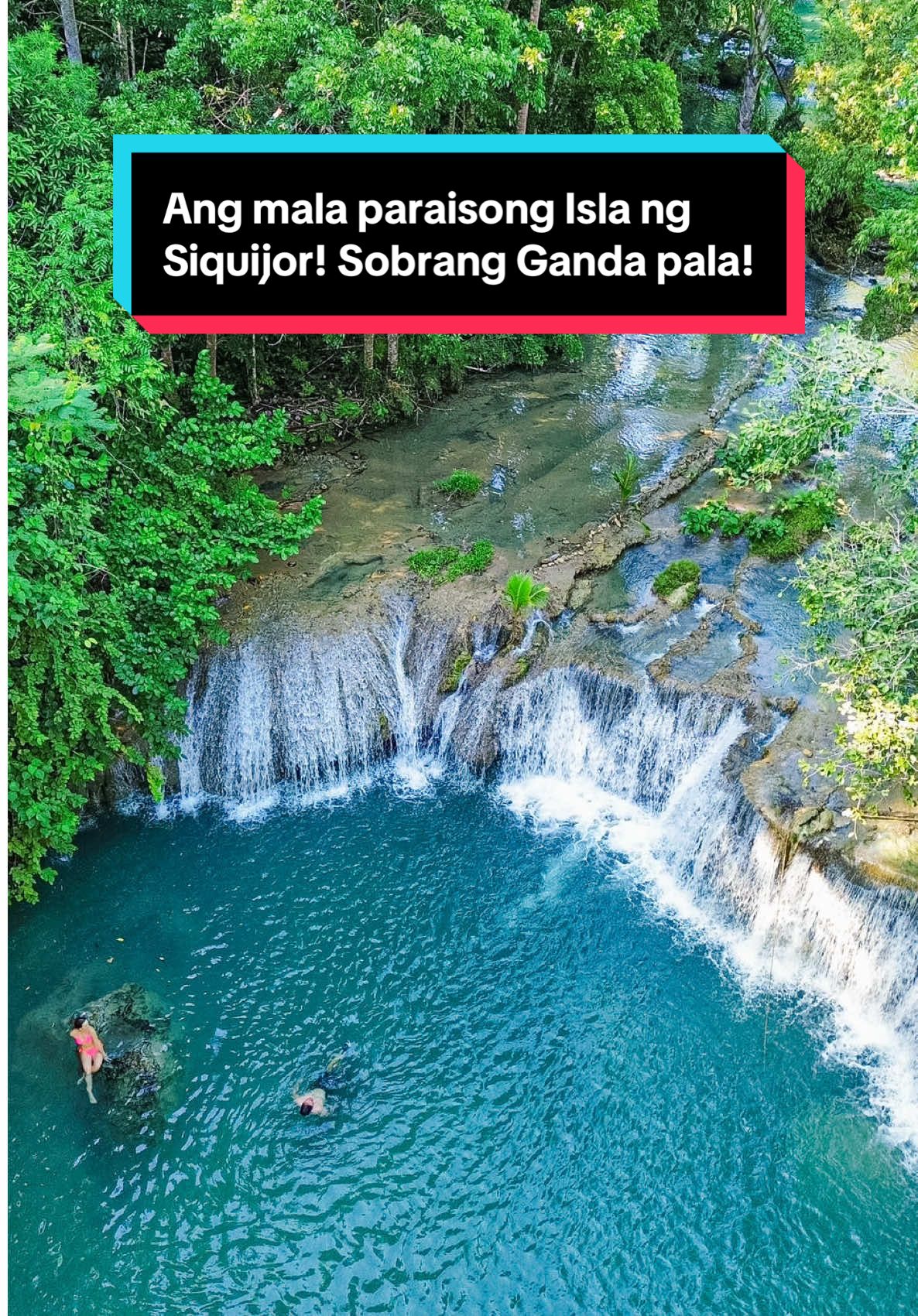 Ang mala paraisong Isla ng Siquijor! Sobrang Ganda pala!